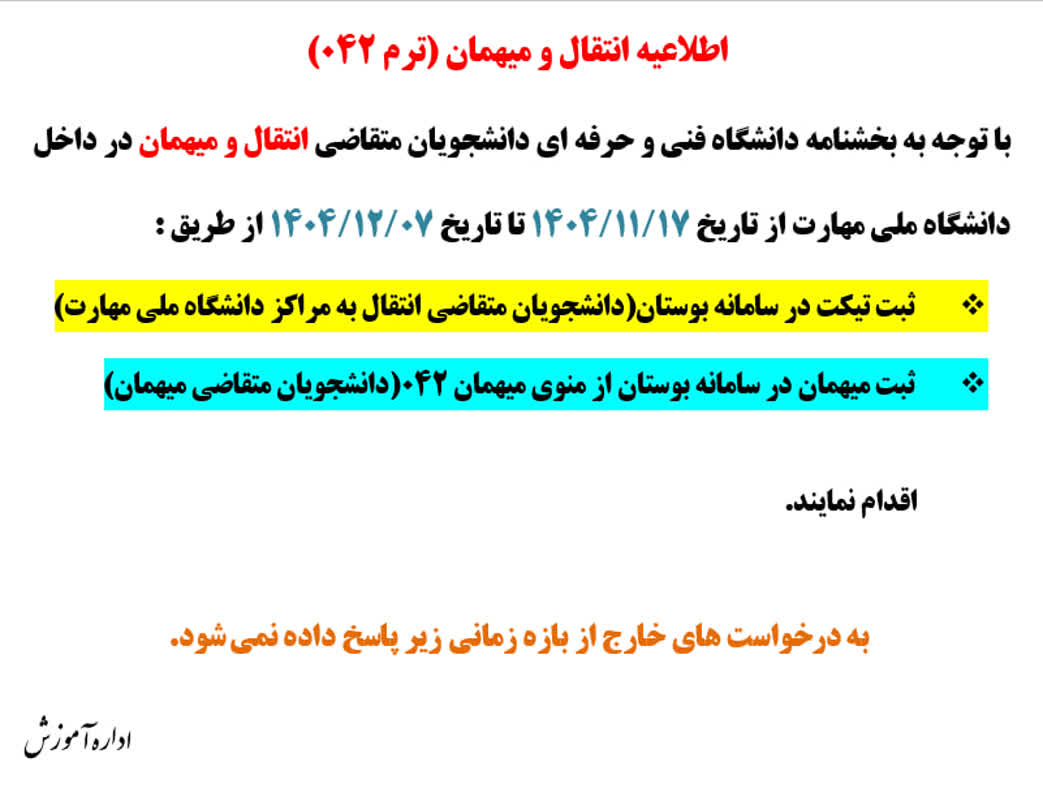 اطلاعیه انتقال و میهمان (ترم ۰۴۲)

با توجه به بخشنامه دانشگاه فنی و حرفه ای دانشجویان متقاضی انتقال و میهمان در داخل دانشگاه ملی مهارت از تاریخ ۱۴۰۴/۱۱/۱۷ تا تاریخ ۱۴۰۴/۱۲/۰۷ از طریق :

❖ ثبت تیکت در سامانه بوستان(دانشجویان متقاضی انتقال به مراکز دانشگاه ملی مهارت)

❖ ثبت میهمان در سامانه بوستان از منوی میهمان ۰۴۲(دانشجویان متقاضی میهمان)

اقدام نمایند.

به درخواست های خارج از بازه زمانی زیر پاسخ داده نمی‌شود.

اداره آموزش